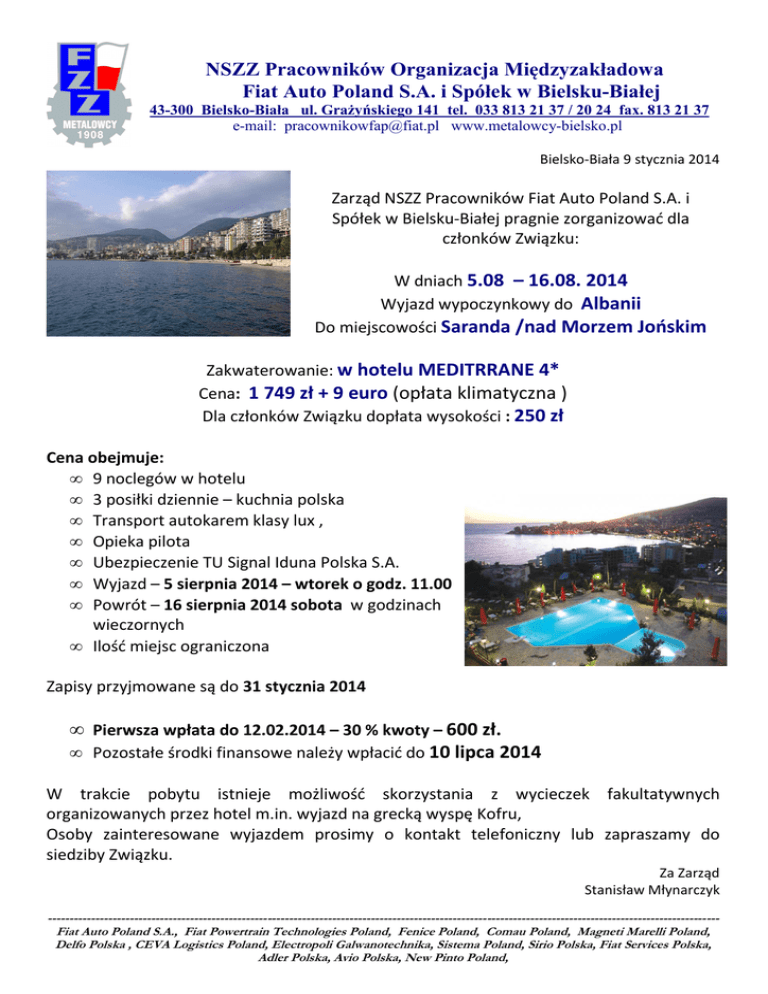 FZZ
METALOWCY
1908

NSZZ Pracowników Organizacja Międzyzakładowa
Fiat Auto Poland S.A. i Spółek w Bielsku-Białej
43-300 Bielsko-Biała ul. Grażyńskiego 141 tel. 033 813 21 37 / 20 24 fax. 813 21 37
e-mail: pracownikowfap@fiat.pl www.metalowcy-bielsko.pl

Bielsko-Biała 9 stycznia 2014

Zarząd NSZZ Pracowników Fiat Auto Poland S.A. i Spółek w Bielsku-Białej pragnie zorganizować dla członków Związku:

W dniach 5.08 – 16.08. 2014
Wyjazd wypoczynkowy do Albanii
Do miejscowości Saranda /nad Morzem Jońskim

Zakwaterowanie: w hotelu MEDITRRANE 4*
Cena: 1 749 zł + 9 euro (opłata klimatyczna )
Dla członków Związku dopłata wysokości : 250 zł

Cena obejmuje:
∞ 9 noclegów w hotelu
∞ 3 posiłki dziennie – kuchnia polska
∞ Transport autokarem klasy lux ,
∞ Opieka pilota
∞ Ubezpieczenie TU Signal Iduna Polska S.A.
∞ Wyjazd – 5 sierpnia 2014 – wtorek o godz. 11.00
∞ Powrót – 16 sierpnia 2014 sobota w godzinach wieczornych
∞ Ilość miejsc ograniczona

Zapisy przyjmowane są do 31 stycznia 2014

∞ Pierwsza wpłata do 12.02.2014 – 30 % kwoty – 600 zł.
∞ Pozostałe środki finansowe należy wpłacić do 10 lipca 2014

W trakcie pobytu istnieje możliwość skorzystania z wycieczek fakultatywnych organizowanych przez hotel m.in. wyjazd na grecką wyspę Kofru,
Osoby zainteresowane wyjazdem prosimy o kontakt telefoniczny lub zapraszamy do siedziby Związku.

Za Zarząd
Stanisław Młynarczyk

Fiat Auto Poland S.A., Fiat Powertrain Technologies Poland, Fenice Poland, Comau Poland, Magneti Marelli Poland, Delfo Polska , CEVA Logistics Poland, Electropoli Galwanotechnika, Sistema Poland, Sirio Polska, Fiat Services Polska, Adler Polska, Avio Polska, New Pinto Poland,